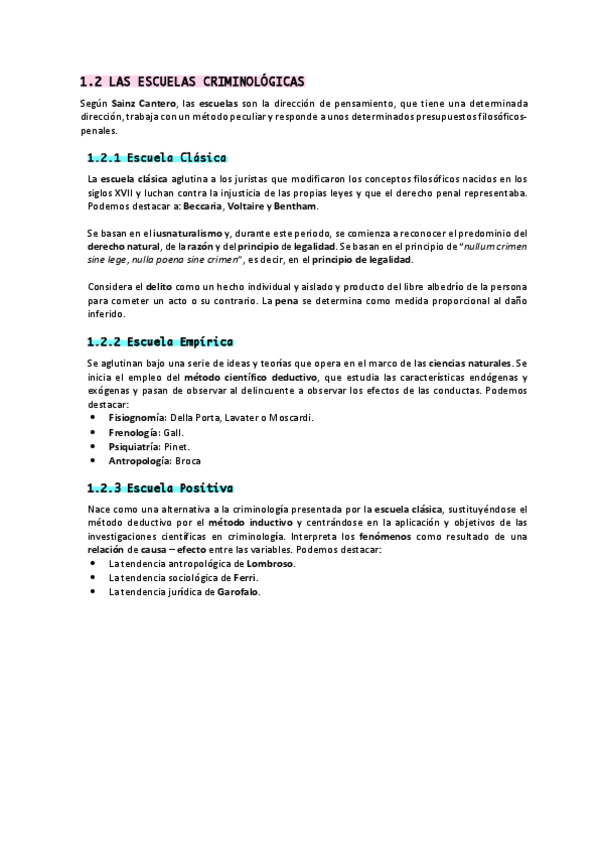 1.2 LAS ESCUELAS CRIMINOLÓGICAS

Según Sainz Cantero, las escuelas son la dirección de pensamiento, que tiene una determinada dirección, trabaja con un método peculiar y responde a unos determinados presupuestos filosóficos-penales.

1.2.1 Escuela Clásica

La escuela clásica aglutina a los juristas que modificaron los conceptos filosóficos nacidos en los siglos XVII y luchan contra la injusticia de las propias leyes y que el derecho penal representaba. Podemos destacar a: Beccaria, Voltaire y Bentham.

Se basan en el iusnaturalismo y, durante este periodo, se comienza a reconocer el predominio del derecho natural, de la razón y del principio de legalidad. Se basan en el principio de "nullum crimen sine lege, nulla poena sine crimen", es decir, en el principio de legalidad.

Considera el delito como un hecho individual y aislado y producto del libre albedrío de la persona para cometer un acto o su contrario. La pena se determina como medida proporcional al daño inferido.

1.2.2 Escuela Empírica

Se aglutinan bajo una serie de ideas y teorías que opera en el marco de las ciencias naturales. Se inicia el empleo del método científico deductivo, que estudia las características endógenas y exógenas y pasan de observar al delincuente a observar los efectos de las conductas. Podemos destacar:
• Fisiognomía: Della Porta, Lavater o Moscardi.
• Frenología: Gall.
• Psiquiatría: Pinet.
• Antropología: Broca

1.2.3 Escuela Positiva

Nace como una alternativa a la criminología presentada por la escuela clásica, sustituyéndose el método deductivo por el método inductivo y centrándose en la aplicación y objetivos de las investigaciones científicas en criminología. Interpreta los fenómenos como resultado de una relación de causa – efecto entre las variables. Podemos destacar:
• La tendencia antropológica de Lombroso.
• La tendencia sociológica de Ferri.
• La tendencia jurídica de Garofalo.